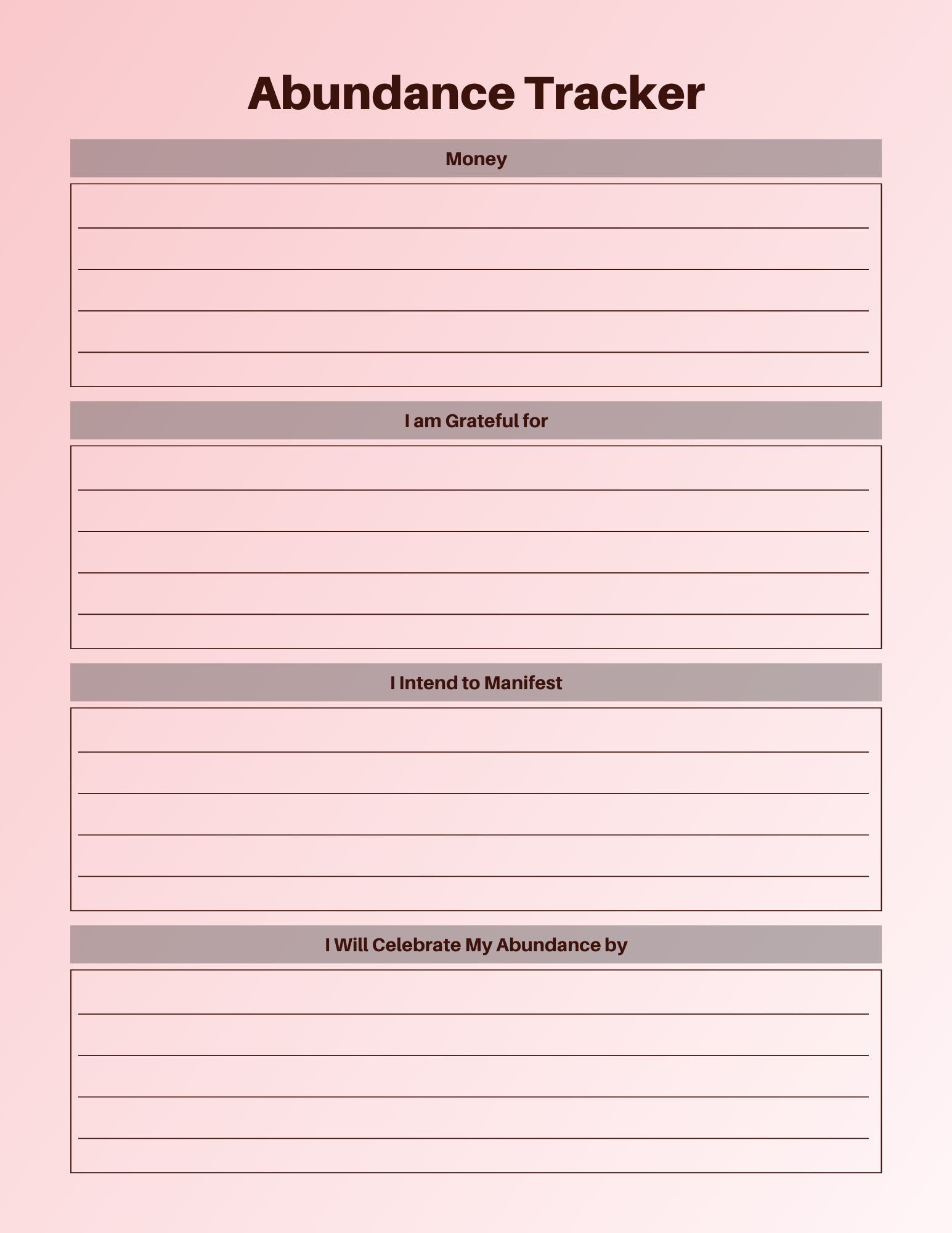 Abundance Tracker

Money

I am Grateful for

I Intend to Manifest

I Will Celebrate My Abundance by